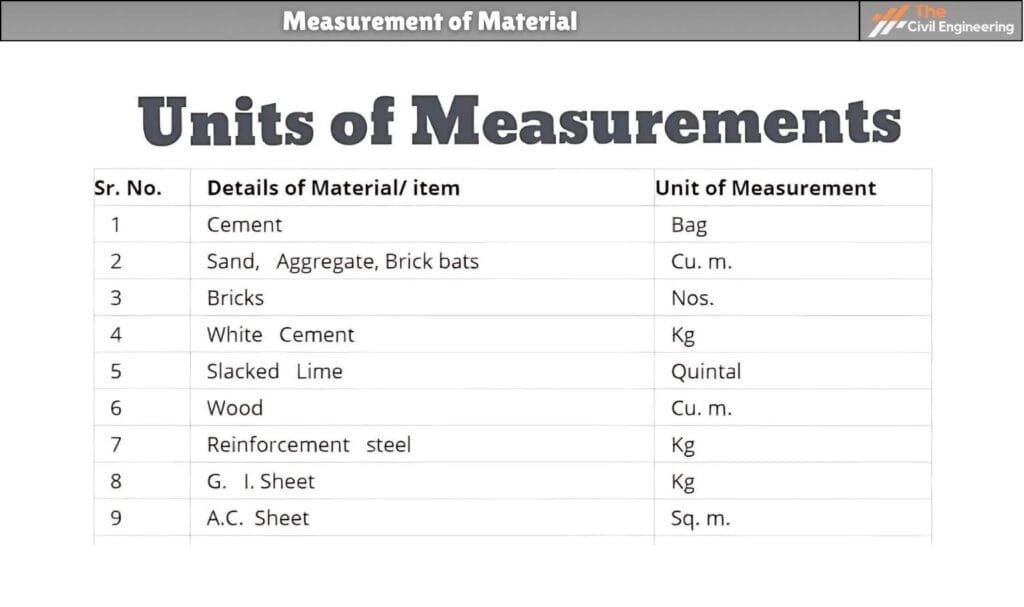 Measurement of Material

The Civil Engineering

Units of Measurements

| Sr. No. | Details of Material/ item | Unit of Measurement |
|---|---|---|
| 1 | Cement | Bag |
| 2 | Sand, Aggregate, Brick bats | Cu. m. |
| 3 | Bricks | Nos. |
| 4 | White Cement | Kg |
| 5 | Slacked Lime | Quintal |
| 6 | Wood | Cu. m. |
| 7 | Reinforcement steel | Kg |
| 8 | G. I. Sheet | Kg |
| 9 | A.C. Sheet | Sq. m. |